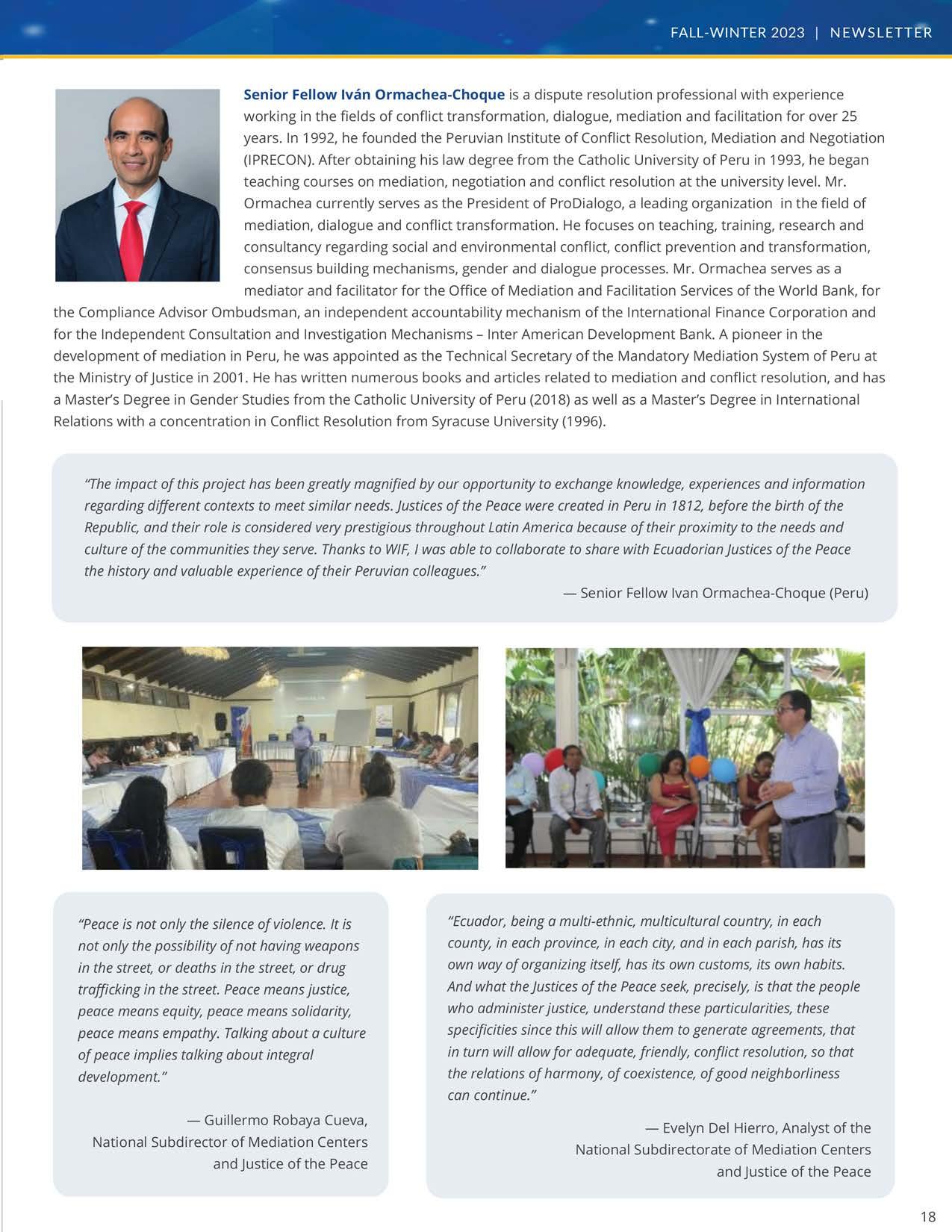 FALL-WINTER 2023 | NEWSLETTER

Senior Fellow Iván Ormachea-Choque is a dispute resolution professional with experience working in the fields of conflict transformation, dialogue, mediation and facilitation for over 25 years. In 1992, he founded the Peruvian Institute of Conflict Resolution, Mediation and Negotiation (IPRECON). After obtaining his law degree from the Catholic University of Peru in 1993, he began teaching courses on mediation, negotiation and conflict resolution at the university level. Mr. Ormachea currently serves as the President of ProDialogo, a leading organization in the field of mediation, dialogue and conflict transformation. He focuses on teaching, training, research and consultancy regarding social and environmental conflict, conflict prevention and transformation, consensus building mechanisms, gender and dialogue processes. Mr. Ormachea serves as a mediator and facilitator for the Office of Mediation and Facilitation Services of the World Bank, for the Compliance Advisor Ombudsman, an independent accountability mechanism of the International Finance Corporation and for the Independent Consultation and Investigation Mechanisms – Inter American Development Bank. A pioneer in the development of mediation in Peru, he was appointed as the Technical Secretary of the Mandatory Mediation System of Peru at the Ministry of Justice in 2001. He has written numerous books and articles related to mediation and conflict resolution, and has a Master's Degree in Gender Studies from the Catholic University of Peru (2018) as well as a Master's Degree in International Relations with a concentration in Conflict Resolution from Syracuse University (1996).

"The impact of this project has been greatly magnified by our opportunity to exchange knowledge, experiences and information regarding different contexts to meet similar needs. Justices of the Peace were created in Peru in 1812, before the birth of the Republic, and their role is considered very prestigious throughout Latin America because of their proximity to the needs and culture of the communities they serve. Thanks to WIF, I was able to collaborate to share with Ecuadorian Justices of the Peace the history and valuable experience of their Peruvian colleagues."
— Senior Fellow Ivan Ormachea-Choque (Peru)

"Peace is not only the silence of violence. It is not only the possibility of not having weapons in the street, or deaths in the street, or drug trafficking in the street. Peace means justice, peace means equity, peace means solidarity, peace means empathy. Talking about a culture of peace implies talking about integral development."

— Guillermo Robaya Cueva, National Subdirector of Mediation Centers and Justice of the Peace

"Ecuador, being a multi-ethnic, multicultural country, in each county, in each province, in each city, and in each parish, has its own way of organizing itself, has its own customs, its own habits. And what the Justices of the Peace seek, precisely, is that the people who administer justice, understand these particularities, these specificities since this will allow them to generate agreements, that in turn will allow for adequate, friendly, conflict resolution, so that the relations of harmony, of coexistence, of good neighborliness can continue."

— Evelyn Del Hierro, Analyst of the National Subdirectorate of Mediation Centers and Justice of the Peace

18